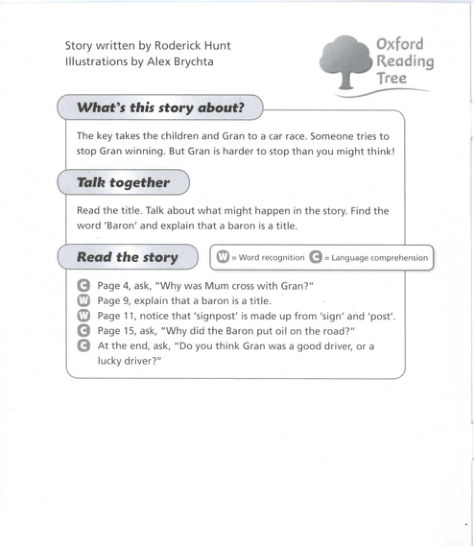 Story written by Roderick Hunt
Illustrations by Alex Brychta

Oxford Reading Tree

What's this story about?

The key takes the children and Gran to a car race. Someone tries to stop Gran winning. But Gran is harder to stop than you might think!

Talk together

Read the title. Talk about what might happen in the story. Find the word 'Baron' and explain that a baron is a title.

Read the story

W = Word recognition C = Language comprehension

C Page 4, ask, "Why was Mum cross with Gran?"
W Page 9, explain that a baron is a title.
W Page 11, notice that 'signpost' is made up from 'sign' and 'post'.
C Page 15, ask, "Why did the Baron put oil on the road?"
C At the end, ask, "Do you think Gran was a good driver, or a lucky driver?"